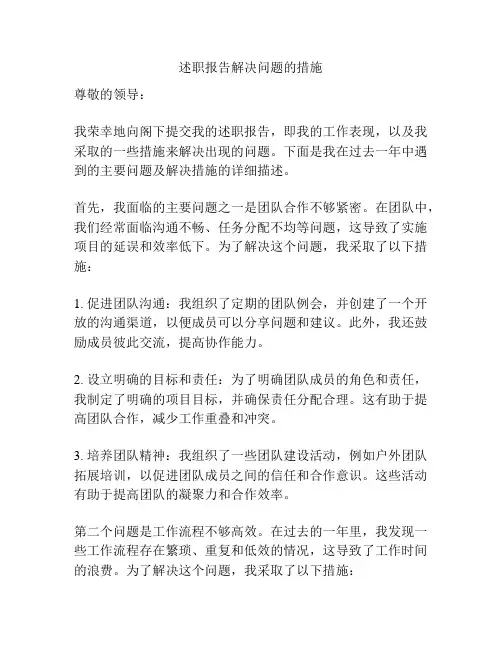 述职报告解决问题的措施

尊敬的领导：

我荣幸地向阁下提交我的述职报告，即我的工作表现，以及我采取的一些措施来解决出现的问题。下面是我在过去一年中遇到的主要问题及解决措施的详细描述。

首先，我面临的主要问题之一是团队合作不够紧密。在团队中，我们经常面临沟通不畅、任务分配不均等问题，这导致了实施项目的延误和效率低下。为了解决这个问题，我采取了以下措施：

1. 促进团队沟通：我组织了定期的团队例会，并创建了一个开放的沟通渠道，以便成员可以分享问题和建议。此外，我还鼓励成员彼此交流，提高协作能力。

2. 设立明确的目标和责任：为了明确团队成员的角色和责任，我制定了明确的项目目标，并确保责任分配合理。这有助于提高团队合作，减少工作重叠和冲突。

3. 培养团队精神：我组织了一些团队建设活动，例如户外团队拓展培训，以促进团队成员之间的信任和合作意识。这些活动有助于提高团队的凝聚力和合作效率。

第二个问题是工作流程不够高效。在过去的一年里，我发现一些工作流程存在繁琐、重复和低效的情况，这导致了工作时间的浪费。为了解决这个问题，我采取了以下措施：